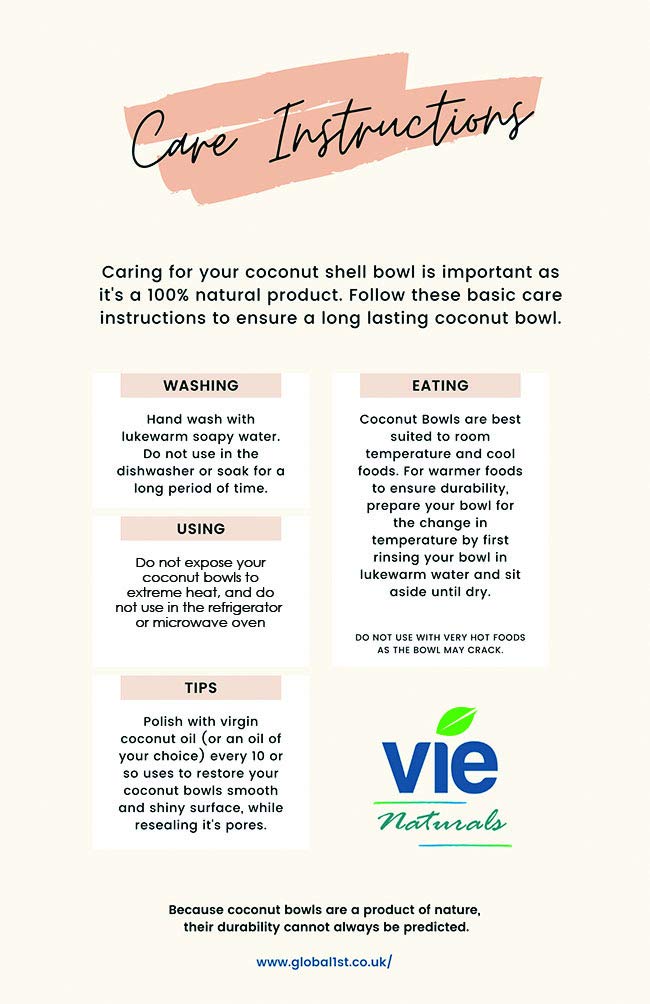 Care Instructions

Caring for your coconut shell bowl is important as it's a 100% natural product. Follow these basic care instructions to ensure a long lasting coconut bowl.

WASHING

Hand wash with lukewarm soapy water. Do not use in the dishwasher or soak for a long period of time.

USING

Do not expose your coconut bowls to extreme heat, and do not use in the refrigerator or microwave oven

TIPS

Polish with virgin coconut oil (or an oil of your choice) every 10 or so uses to restore your coconut bowls smooth and shiny surface, while resealing it's pores.

EATING

Coconut Bowls are best suited to room temperature and cool foods. For warmer foods to ensure durability, prepare your bowl for the change in temperature by first rinsing your bowl in lukewarm water and sit aside until dry.

DO NOT USE WITH VERY HOT FOODS AS THE BOWL MAY CRACK.

vie
Naturals

Because coconut bowls are a product of nature, their durability cannot always be predicted.

www.global1st.co.uk/